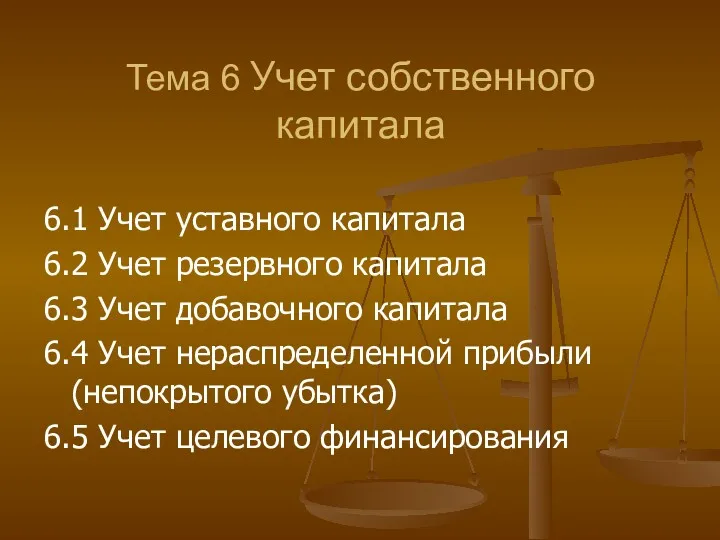 Тема 6 Учет собственного капитала

6.1 Учет уставного капитала

6.2 Учет резервного капитала

6.3 Учет добавочного капитала

6.4 Учет нераспределенной прибыли (непокрытого убытка)

6.5 Учет целевого финансирования